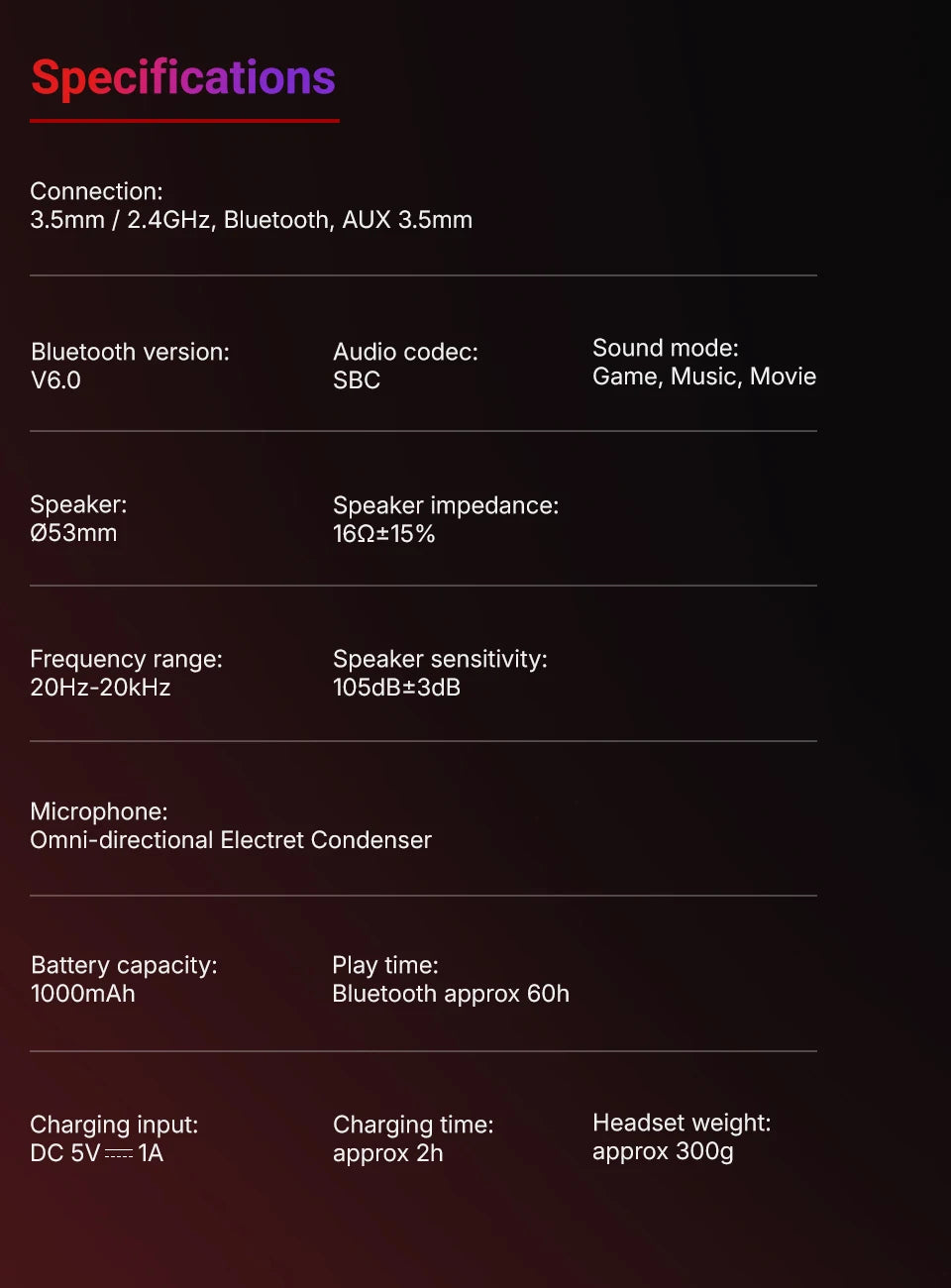 Specifications

Connection:
3.5mm / 2.4GHz, Bluetooth, AUX 3.5mm

Bluetooth version:
V6.0

Audio codec:
SBC

Sound mode:
Game, Music, Movie

Speaker:
Ø53mm

Speaker impedance:
16Ω±15%

Frequency range:
20Hz-20kHz

Speaker sensitivity:
105dB±3dB

Microphone:
Omni-directional Electret Condenser

Battery capacity:
1000mAh

Play time:
Bluetooth approx 60h

Charging input:
DC 5V ⎓ 1A

Charging time:
approx 2h

Headset weight:
approx 300g